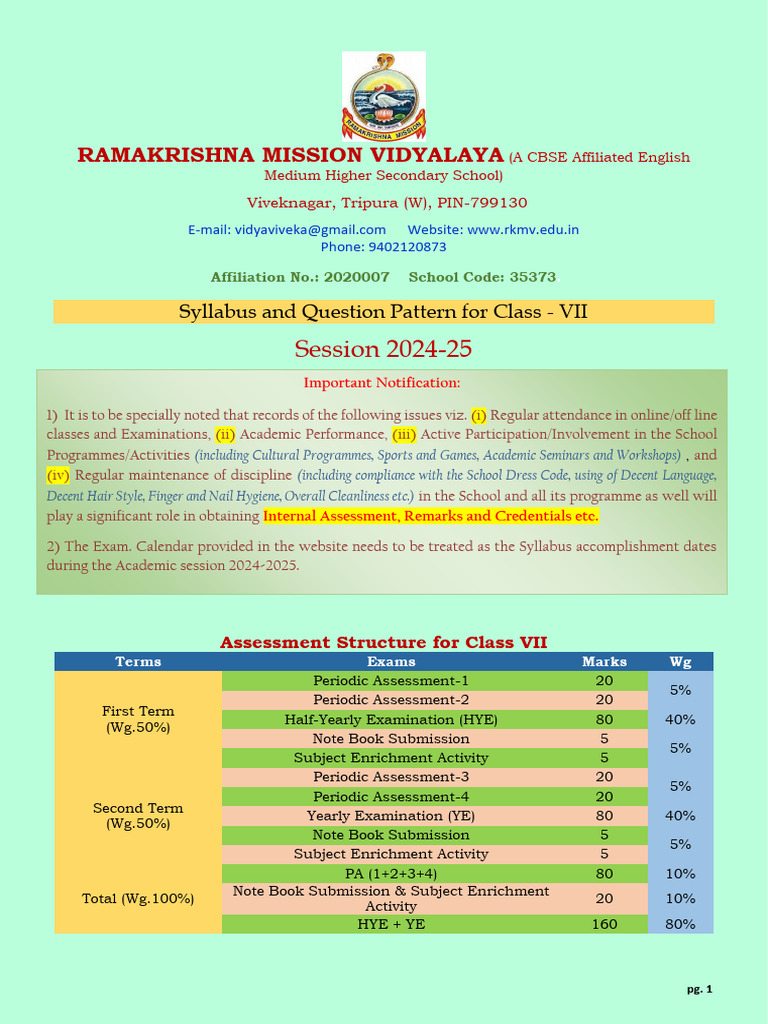 RAMAKRISHNA MISSION

RAMAKRISHNA MISSION VIDYALAYA (A CBSE Affiliated English Medium Higher Secondary School)

Viveknagar, Tripura (W), PIN-799130

E-mail: vidyaviveka@gmail.com Website: www.rkmv.edu.in
Phone: 9402120873

Affiliation No.: 2020007 School Code: 35373

Syllabus and Question Pattern for Class - VII

Session 2024-25

Important Notification:

1) It is to be specially noted that records of the following issues viz. (i) Regular attendance in online/off line classes and Examinations, (ii) Academic Performance, (iii) Active Participation/Involvement in the School Programmes/Activities (including Cultural Programmes, Sports and Games, Academic Seminars and Workshops) , and (iv) Regular maintenance of discipline (including compliance with the School Dress Code, using of Decent Language, Decent Hair Style, Finger and Nail Hygiene, Overall Cleanliness etc.) in the School and all its programme as well will play a significant role in obtaining Internal Assessment, Remarks and Credentials etc.

2) The Exam. Calendar provided in the website needs to be treated as the Syllabus accomplishment dates during the Academic session 2024-2025.

Assessment Structure for Class VII

| Terms | Exams | Marks | Wg |
|---|---|---|---|
| First Term (Wg.50%) | Periodic Assessment-1 | 20 | 5% |
| | Periodic Assessment-2 | 20 | |
| | Half-Yearly Examination (HYE) | 80 | 40% |
| | Note Book Submission | 5 | 5% |
| | Subject Enrichment Activity | 5 | |
| Second Term (Wg.50%) | Periodic Assessment-3 | 20 | 5% |
| | Periodic Assessment-4 | 20 | |
| | Yearly Examination (YE) | 80 | 40% |
| | Note Book Submission | 5 | 5% |
| | Subject Enrichment Activity | 5 | |
| Total (Wg.100%) | PA (1+2+3+4) | 80 | 10% |
| | Note Book Submission & Subject Enrichment Activity | 20 | 10% |
| | HYE + YE | 160 | 80% |

pg. 1